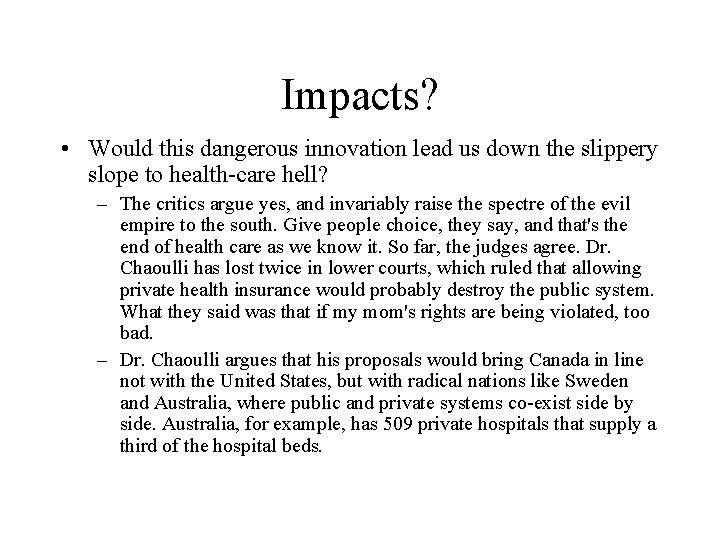 Impacts?

• Would this dangerous innovation lead us down the slippery slope to health-care hell?

– The critics argue yes, and invariably raise the spectre of the evil empire to the south. Give people choice, they say, and that's the end of health care as we know it. So far, the judges agree. Dr. Chaoulli has lost twice in lower courts, which ruled that allowing private health insurance would probably destroy the public system. What they said was that if my mom's rights are being violated, too bad.

– Dr. Chaoulli argues that his proposals would bring Canada in line not with the United States, but with radical nations like Sweden and Australia, where public and private systems co-exist side by side. Australia, for example, has 509 private hospitals that supply a third of the hospital beds.